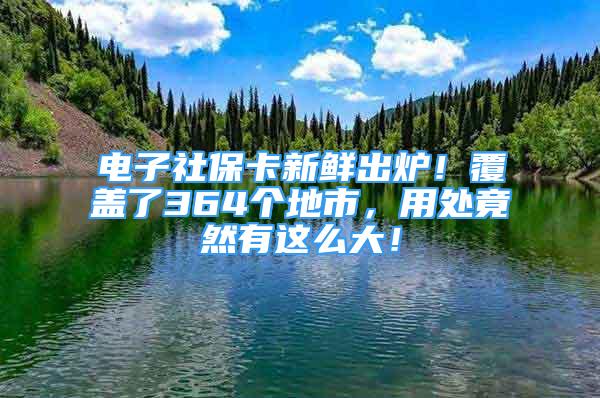 电子社保卡新鲜出炉！覆盖了364个地市，用处竟然有这么大！